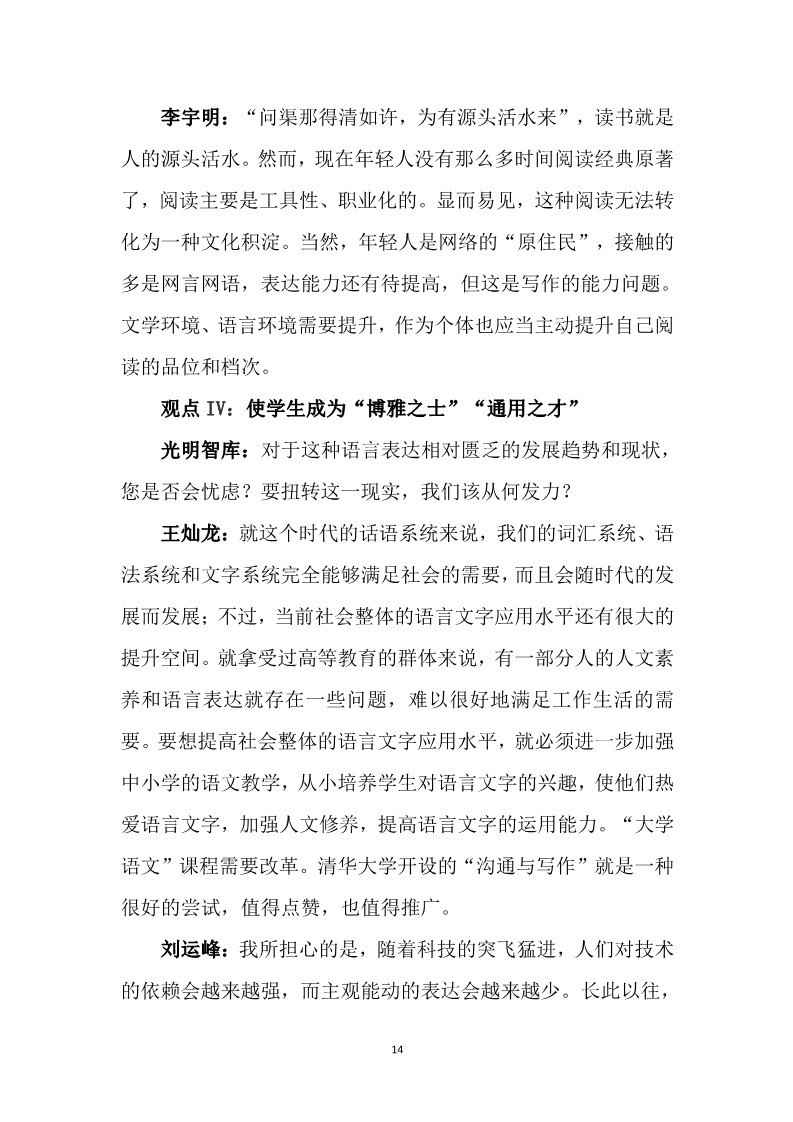 李宇明：“问渠那得清如许，为有源头活水来”，读书就是人的源头活水。然而，现在年轻人没有那么多时间阅读经典原著了，阅读主要是工具性、职业化的。显而易见，这种阅读无法转化为一种文化积淀。当然，年轻人是网络的“原住民”，接触的多是网言网语，表达能力还有待提高，但这是写作的能力问题。文学环境、语言环境需要提升，作为个体也应当主动提升自己阅读的品位和档次。

观点 IV：使学生成为“博雅之士”“通用之才”

光明智库：对于这种语言表达相对匮乏的发展趋势和现状，您是否会忧虑？要扭转这一现实，我们该从何发力？

王灿龙：就这个时代的话语系统来说，我们的词汇系统、语法系统和文字系统完全能够满足社会的需要，而且会随时代的发展而发展；不过，当前社会整体的语言文字应用水平还有很大的提升空间。就拿受过高等教育的群体来说，有一部分人的人文素养和语言表达就存在一些问题，难以很好地满足工作生活的需要。要想提高社会整体的语言文字应用水平，就必须进一步加强中小学的语文教学，从小培养学生对语言文字的兴趣，使他们热爱语言文字，加强人文修养，提高语言文字的运用能力。“大学语文”课程需要改革。清华大学开设的“沟通与写作”就是一种很好的尝试，值得点赞，也值得推广。

刘运峰：我所担心的是，随着科技的突飞猛进，人们对技术的依赖会越来越强，而主观能动的表达会越来越少。长此以往，

14